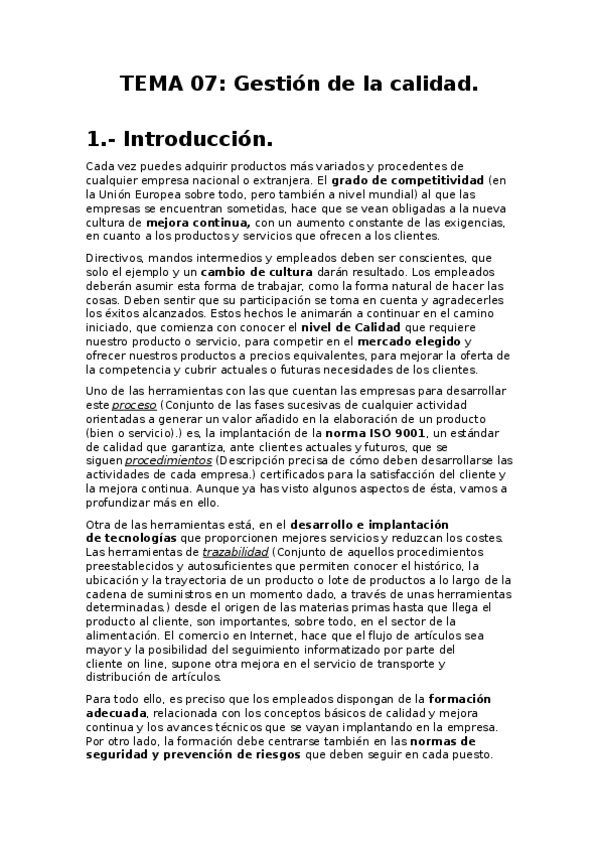 TEMA 07: Gestión de la calidad.

1.- Introducción.

Cada vez puedes adquirir productos más variados y procedentes de cualquier empresa nacional o extranjera. El grado de competitividad (en la Unión Europea sobre todo, pero también a nivel mundial) al que las empresas se encuentran sometidas, hace que se vean obligadas a la nueva cultura de mejora continua, con un aumento constante de las exigencias, en cuanto a los productos y servicios que ofrecen a los clientes.

Directivos, mandos intermedios y empleados deben ser conscientes, que solo el ejemplo y un cambio de cultura darán resultado. Los empleados deberán asumir esta forma de trabajar, como la forma natural de hacer las cosas. Deben sentir que su participación se toma en cuenta y agradecerles los éxitos alcanzados. Estos hechos le animarán a continuar en el camino iniciado, que comienza con conocer el nivel de Calidad que requiere nuestro producto o servicio, para competir en el mercado elegido y ofrecer nuestros productos a precios equivalentes, para mejorar la oferta de la competencia y cubrir actuales o futuras necesidades de los clientes.

Uno de las herramientas con las que cuentan las empresas para desarrollar este proceso (Conjunto de las fases sucesivas de cualquier actividad orientadas a generar un valor añadido en la elaboración de un producto (bien o servicio).) es, la implantación de la norma ISO 9001, un estándar de calidad que garantiza, ante clientes actuales y futuros, que se siguen procedimientos (Descripción precisa de cómo deben desarrollarse las actividades de cada empresa.) certificados para la satisfacción del cliente y la mejora continua. Aunque ya has visto algunos aspectos de ésta, vamos a profundizar más en ello.

Otra de las herramientas está, en el desarrollo e implantación de tecnologías que proporcionen mejores servicios y reduzcan los costes. Las herramientas de trazabilidad (Conjunto de aquellos procedimientos preestablecidos y autosuficientes que permiten conocer el histórico, la ubicación y la trayectoria de un producto o lote de productos a lo largo de la cadena de suministros en un momento dado, a través de unas herramientas determinadas.) desde el origen de las materias primas hasta que llega el producto al cliente, son importantes, sobre todo, en el sector de la alimentación. El comercio en Internet, hace que el flujo de artículos sea mayor y la posibilidad del seguimiento informatizado por parte del cliente on line, supone otra mejora en el servicio de transporte y distribución de artículos.

Para todo ello, es preciso que los empleados dispongan de la formación adecuada, relacionada con los conceptos básicos de calidad y mejora continua y los avances técnicos que se vayan implantando en la empresa. Por otro lado, la formación debe centrarse también en las normas de seguridad y prevención de riesgos que deben seguir en cada puesto.